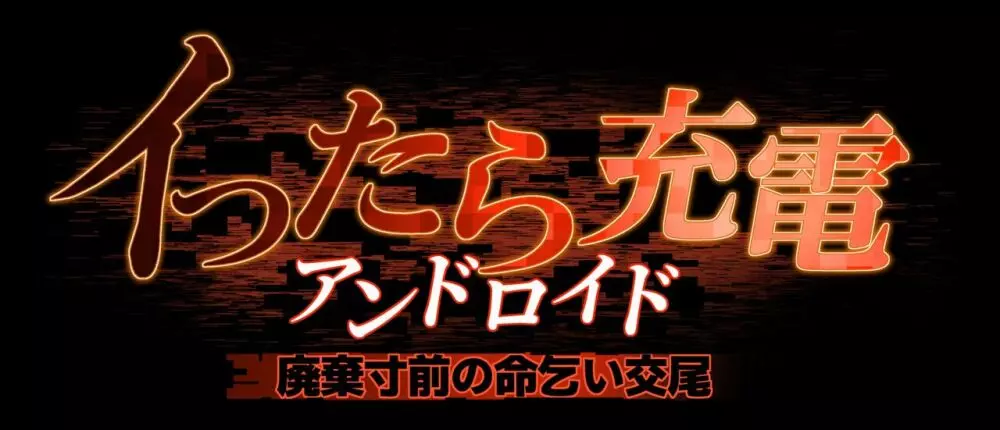 イったら充電
アンドロイド
廃棄寸前の命乞い交尾